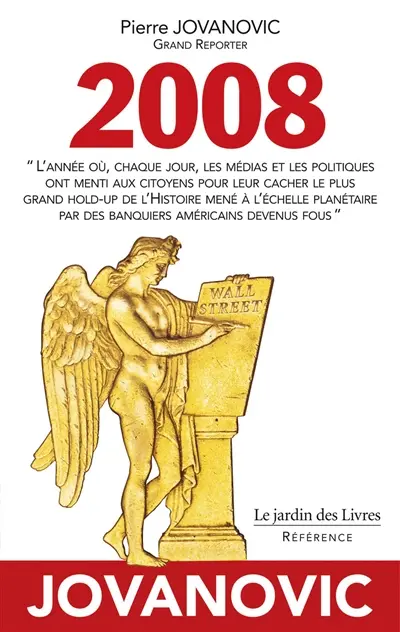 Pierre JOVANOVIC
GRAND REPORTER

2008

" L'ANNÉE OÙ, CHAQUE JOUR, LES MÉDIAS ET LES POLITIQUES ONT MENTI AUX CITOYENS POUR LEUR CACHER LE PLUS GRAND HOLD-UP DE L'HISTOIRE MENÉ À L'ÉCHELLE PLANÉTAIRE PAR DES BANQUIERS AMÉRICAINS DEVENUS FOUS "

WALL STREET

Le jardin des Livres
RÉFÉRENCE

JOVANOVIC